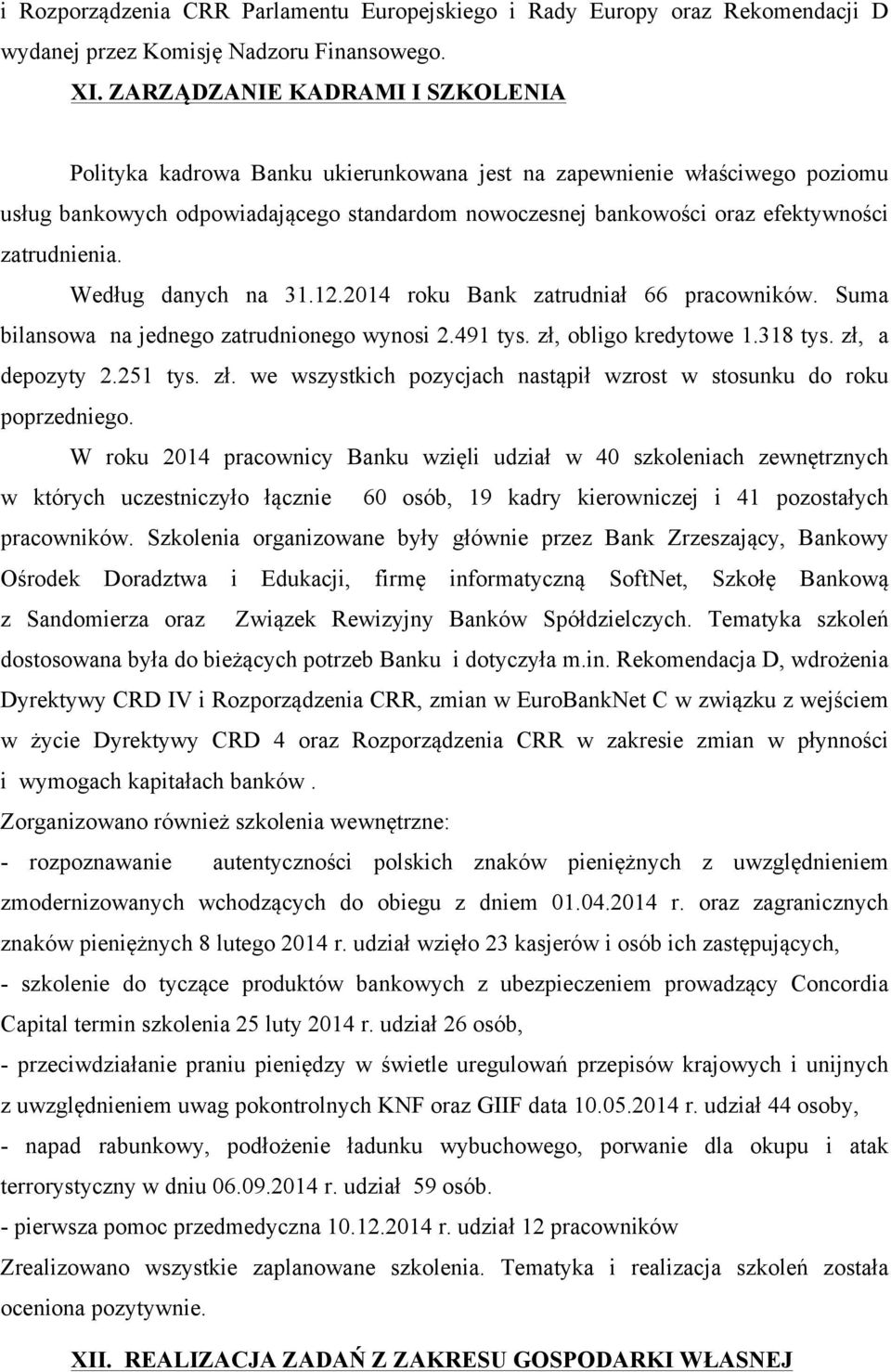 i Rozporządzenia CRR Parlamentu Europejskiego i Rady Europy oraz Rekomendacji D wydanej przez Komisję Nadzoru Finansowego.

XI. ZARZĄDZANIE KADRAMI I SZKOLENIA

Polityka kadrowa Banku ukierunkowana jest na zapewnienie właściwego poziomu usług bankowych odpowiadającego standardom nowoczesnej bankowości oraz efektywności zatrudnienia.

Według danych na 31.12.2014 roku Bank zatrudniał 66 pracowników. Suma bilansowa na jednego zatrudnionego wynosi 2.491 tys. zł, obligo kredytowe 1.318 tys. zł, a depozyty 2.251 tys. zł. we wszystkich pozycjach nastąpił wzrost w stosunku do roku poprzedniego.

W roku 2014 pracownicy Banku wzięli udział w 40 szkoleniach zewnętrznych w których uczestniczyło łącznie 60 osób, 19 kadry kierowniczej i 41 pozostałych pracowników. Szkolenia organizowane były głównie przez Bank Zrzeszający, Bankowy Ośrodek Doradztwa i Edukacji, firmę informatyczną SoftNet, Szkołę Bankową z Sandomierza oraz Związek Rewizyjny Banków Spółdzielczych. Tematyka szkoleń dostosowana była do bieżących potrzeb Banku i dotyczyła m.in. Rekomendacja D, wdrożenia Dyrektywy CRD IV i Rozporządzenia CRR, zmian w EuroBankNet C w związku z wejściem w życie Dyrektywy CRD 4 oraz Rozporządzenia CRR w zakresie zmian w płynności i wymogach kapitałach banków .

Zorganizowano również szkolenia wewnętrzne:

- rozpoznawanie autentyczności polskich znaków pieniężnych z uwzględnieniem zmodernizowanych wchodzących do obiegu z dniem 01.04.2014 r. oraz zagranicznych znaków pieniężnych 8 lutego 2014 r. udział wzięło 23 kasjerów i osób ich zastępujących,

- szkolenie do tyczące produktów bankowych z ubezpieczeniem prowadzący Concordia Capital termin szkolenia 25 luty 2014 r. udział 26 osób,

- przeciwdziałanie praniu pieniędzy w świetle uregulowań przepisów krajowych i unijnych z uwzględnieniem uwag pokontrolnych KNF oraz GIIF data 10.05.2014 r. udział 44 osoby,

- napad rabunkowy, podłożenie ładunku wybuchowego, porwanie dla okupu i atak terrorystyczny w dniu 06.09.2014 r. udział 59 osób.

- pierwsza pomoc przedmedyczna 10.12.2014 r. udział 12 pracowników

Zrealizowano wszystkie zaplanowane szkolenia. Tematyka i realizacja szkoleń została oceniona pozytywnie.

XII. REALIZACJA ZADAŃ Z ZAKRESU GOSPODARKI WŁASNEJ